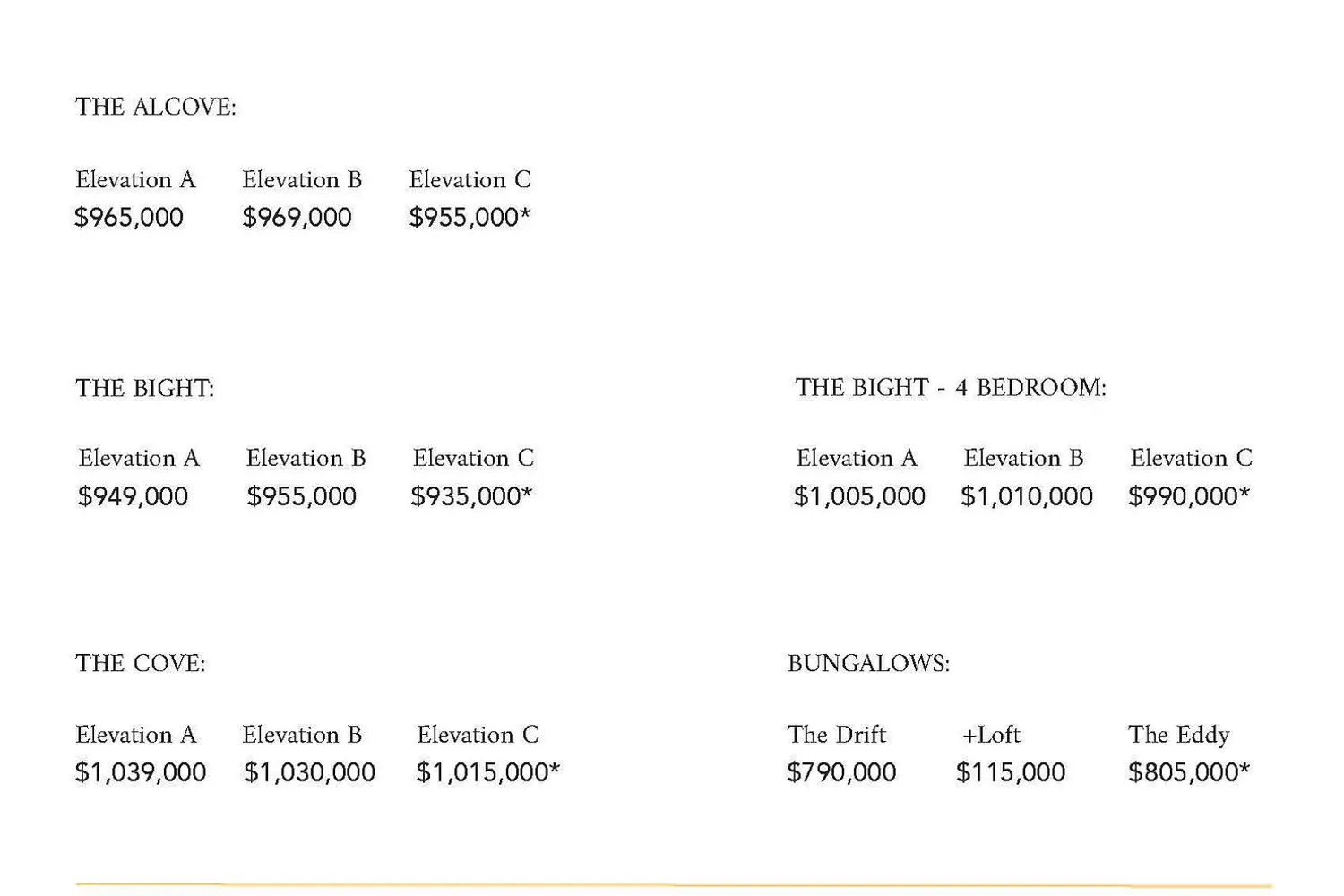 THE ALCOVE:

| Elevation A | Elevation B | Elevation C |
|---|---|---|
| $965,000 | $969,000 | $955,000* |

THE BIGHT:

| Elevation A | Elevation B | Elevation C |
|---|---|---|
| $949,000 | $955,000 | $935,000* |

THE COVE:

| Elevation A | Elevation B | Elevation C |
|---|---|---|
| $1,039,000 | $1,030,000 | $1,015,000* |

THE BIGHT - 4 BEDROOM:

| Elevation A | Elevation B | Elevation C |
|---|---|---|
| $1,005,000 | $1,010,000 | $990,000* |

BUNGALOWS:

| The Drift | +Loft | The Eddy |
|---|---|---|
| $790,000 | $115,000 | $805,000* |